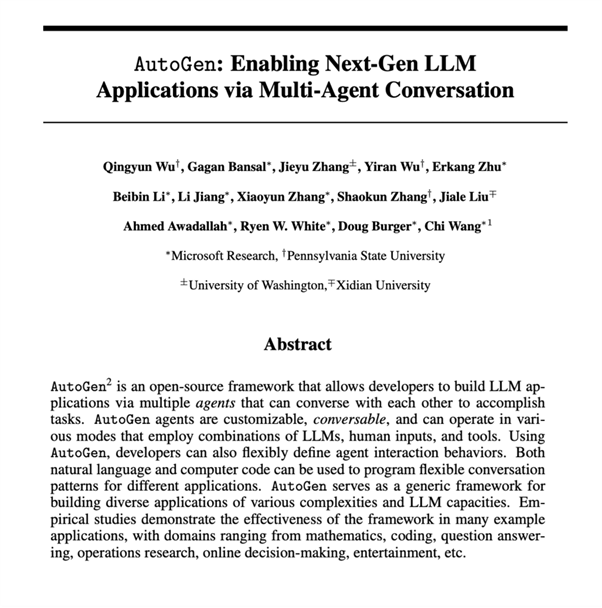 AutoGen: Enabling Next-Gen LLM Applications via Multi-Agent Conversation

Qingyun Wu$^{\dagger}$, Gagan Bansal$^{*}$, Jieyu Zhang$^{\pm}$, Yiran Wu$^{\dagger}$, Erkang Zhu$^{*}$

Beibin Li$^{*}$, Li Jiang$^{*}$, Xiaoyun Zhang$^{*}$, Shaokun Zhang$^{\dagger}$, Jiale Liu$^{\mp}$

Ahmed Awadallah$^{*}$, Ryen W. White$^{*}$, Doug Burger$^{*}$, Chi Wang$^{*1}$

$^{*}$Microsoft Research, $^{\dagger}$Pennsylvania State University

$^{\pm}$University of Washington, $^{\mp}$Xidian University

Abstract

AutoGen$^{2}$ is an open-source framework that allows developers to build LLM applications via multiple agents that can converse with each other to accomplish tasks. AutoGen agents are customizable, conversable, and can operate in various modes that employ combinations of LLMs, human inputs, and tools. Using AutoGen, developers can also flexibly define agent interaction behaviors. Both natural language and computer code can be used to program flexible conversation patterns for different applications. AutoGen serves as a generic framework for building diverse applications of various complexities and LLM capacities. Empirical studies demonstrate the effectiveness of the framework in many example applications, with domains ranging from mathematics, coding, question answering, operations research, online decision-making, entertainment, etc.